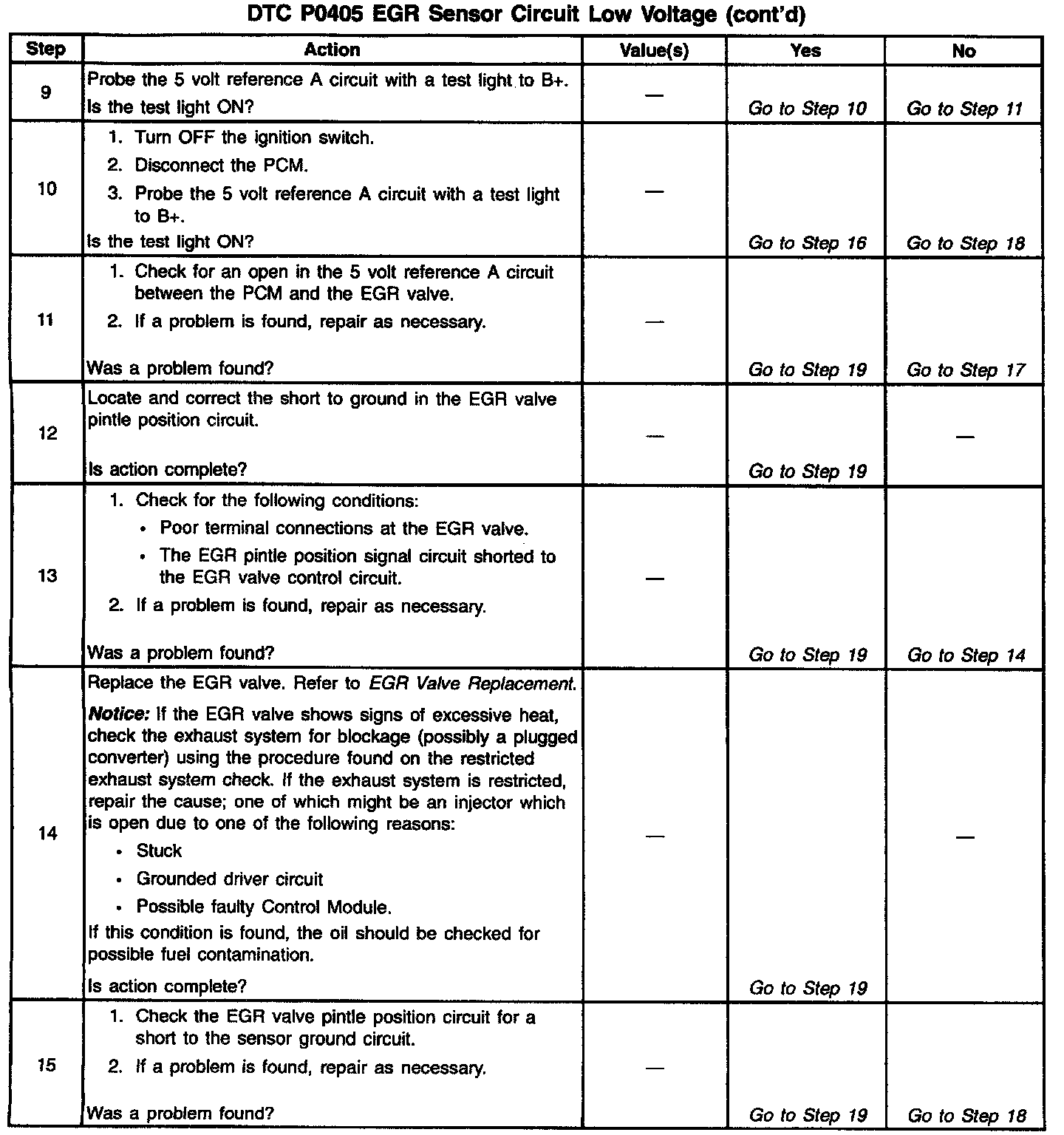 DTC P0405 EGR Sensor Circuit Low Voltage (cont'd)

| Step | Action | Value(s) | Yes | No |
|---|---|---|---|---|
| 9 | Probe the 5 volt reference A circuit with a test light to B+. Is the test light ON? | — | Go to Step 10 | Go to Step 11 |
| 10 | 1. Turn OFF the ignition switch. 2. Disconnect the PCM. 3. Probe the 5 volt reference A circuit with a test light to B+. Is the test light ON? | — | Go to Step 16 | Go to Step 18 |
| 11 | 1. Check for an open in the 5 volt reference A circuit between the PCM and the EGR valve. 2. If a problem is found, repair as necessary. Was a problem found? | — | Go to Step 19 | Go to Step 17 |
| 12 | Locate and correct the short to ground in the EGR valve pintle position circuit. Is action complete? | — | Go to Step 19 | — |
| 13 | 1. Check for the following conditions: • Poor terminal connections at the EGR valve. • The EGR pintle position signal circuit shorted to the EGR valve control circuit. 2. If a problem is found, repair as necessary. Was a problem found? | — | Go to Step 19 | Go to Step 14 |
| 14 | Replace the EGR valve. Refer to EGR Valve Replacement. Notice: If the EGR valve shows signs of excessive heat, check the exhaust system for blockage (possibly a plugged converter) using the procedure found on the restricted exhaust system check. If the exhaust system is restricted, repair the cause; one of which might be an injector which is open due to one of the following reasons: • Stuck • Grounded driver circuit • Possible faulty Control Module. If this condition is found, the oil should be checked for possible fuel contamination. Is action complete? | — | Go to Step 19 | — |
| 15 | 1. Check the EGR valve pintle position circuit for a short to the sensor ground circuit. 2. If a problem is found, repair as necessary. Was a problem found? | — | Go to Step 19 | Go to Step 18 |